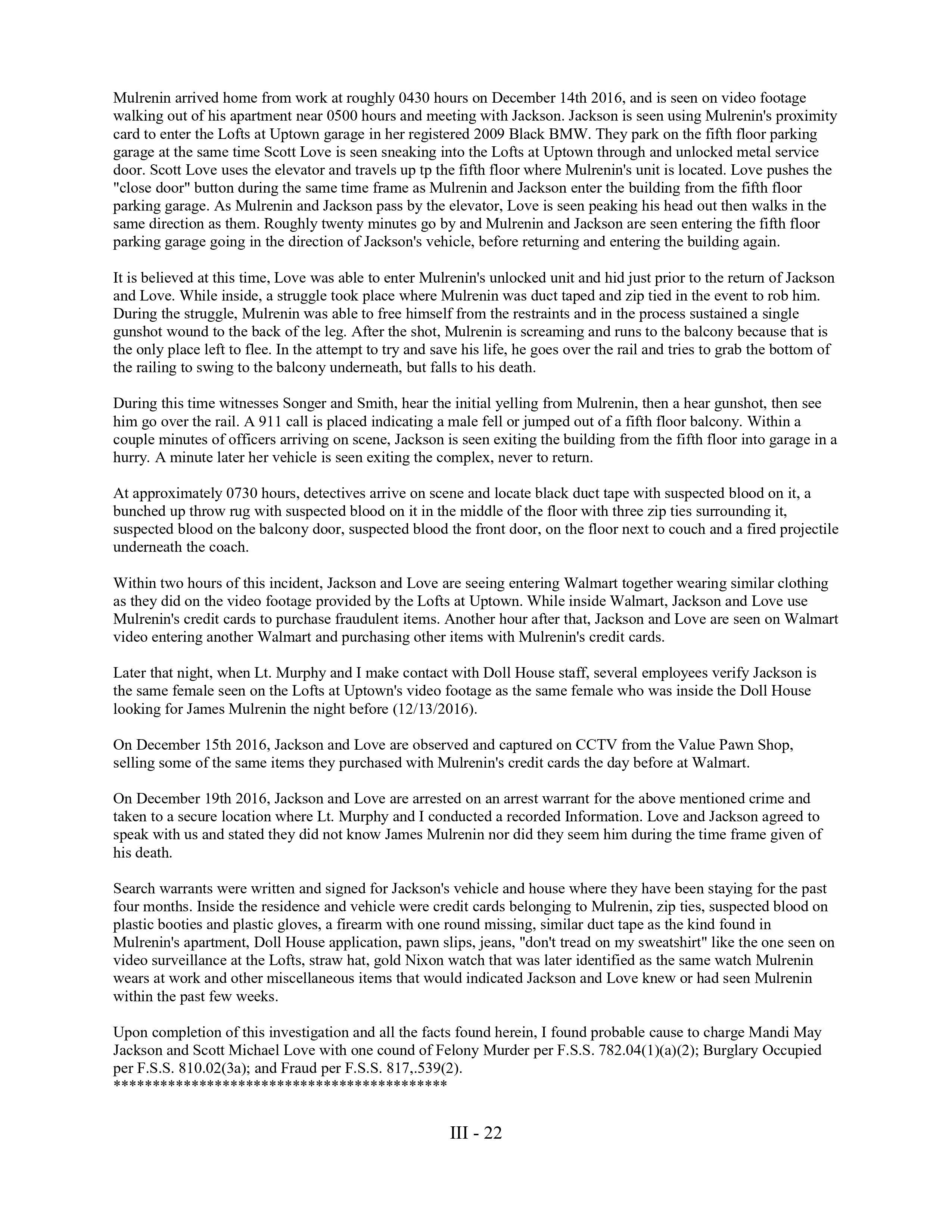 Mulrenin arrived home from work at roughly 0430 hours on December 14th 2016, and is seen on video footage walking out of his apartment near 0500 hours and meeting with Jackson. Jackson is seen using Mulrenin's proximity card to enter the Lofts at Uptown garage in her registered 2009 Black BMW. They park on the fifth floor parking garage at the same time Scott Love is seen sneaking into the Lofts at Uptown through and unlocked metal service door. Scott Love uses the elevator and travels up tp the fifth floor where Mulrenin's unit is located. Love pushes the "close door" button during the same time frame as Mulrenin and Jackson enter the building from the fifth floor parking garage. As Mulrenin and Jackson pass by the elevator, Love is seen peaking his head out then walks in the same direction as them. Roughly twenty minutes go by and Mulrenin and Jackson are seen entering the fifth floor parking garage going in the direction of Jackson's vehicle, before returning and entering the building again.

It is believed at this time, Love was able to enter Mulrenin's unlocked unit and hid just prior to the return of Jackson and Love. While inside, a struggle took place where Mulrenin was duct taped and zip tied in the event to rob him. During the struggle, Mulrenin was able to free himself from the restraints and in the process sustained a single gunshot wound to the back of the leg. After the shot, Mulrenin is screaming and runs to the balcony because that is the only place left to flee. In the attempt to try and save his life, he goes over the rail and tries to grab the bottom of the railing to swing to the balcony underneath, but falls to his death.

During this time witnesses Songer and Smith, hear the initial yelling from Mulrenin, then a hear gunshot, then see him go over the rail. A 911 call is placed indicating a male fell or jumped out of a fifth floor balcony. Within a couple minutes of officers arriving on scene, Jackson is seen exiting the building from the fifth floor into garage in a hurry. A minute later her vehicle is seen exiting the complex, never to return.

At approximately 0730 hours, detectives arrive on scene and locate black duct tape with suspected blood on it, a bunched up throw rug with suspected blood on it in the middle of the floor with three zip ties surrounding it, suspected blood on the balcony door, suspected blood the front door, on the floor next to couch and a fired projectile underneath the coach.

Within two hours of this incident, Jackson and Love are seeing entering Walmart together wearing similar clothing as they did on the video footage provided by the Lofts at Uptown. While inside Walmart, Jackson and Love use Mulrenin's credit cards to purchase fraudulent items. Another hour after that, Jackson and Love are seen on Walmart video entering another Walmart and purchasing other items with Mulrenin's credit cards.

Later that night, when Lt. Murphy and I make contact with Doll House staff, several employees verify Jackson is the same female seen on the Lofts at Uptown's video footage as the same female who was inside the Doll House looking for James Mulrenin the night before (12/13/2016).

On December 15th 2016, Jackson and Love are observed and captured on CCTV from the Value Pawn Shop, selling some of the same items they purchased with Mulrenin's credit cards the day before at Walmart.

On December 19th 2016, Jackson and Love are arrested on an arrest warrant for the above mentioned crime and taken to a secure location where Lt. Murphy and I conducted a recorded Information. Love and Jackson agreed to speak with us and stated they did not know James Mulrenin nor did they seem him during the time frame given of his death.

Search warrants were written and signed for Jackson's vehicle and house where they have been staying for the past four months. Inside the residence and vehicle were credit cards belonging to Mulrenin, zip ties, suspected blood on plastic booties and plastic gloves, a firearm with one round missing, similar duct tape as the kind found in Mulrenin's apartment, Doll House application, pawn slips, jeans, "don't tread on my sweatshirt" like the one seen on video surveillance at the Lofts, straw hat, gold Nixon watch that was later identified as the same watch Mulrenin wears at work and other miscellaneous items that would indicated Jackson and Love knew or had seen Mulrenin within the past few weeks.

Upon completion of this investigation and all the facts found herein, I found probable cause to charge Mandi May Jackson and Scott Michael Love with one cound of Felony Murder per F.S.S. 782.04(1)(a)(2); Burglary Occupied per F.S.S. 810.02(3a); and Fraud per F.S.S. 817,.539(2).
********************************************

III - 22